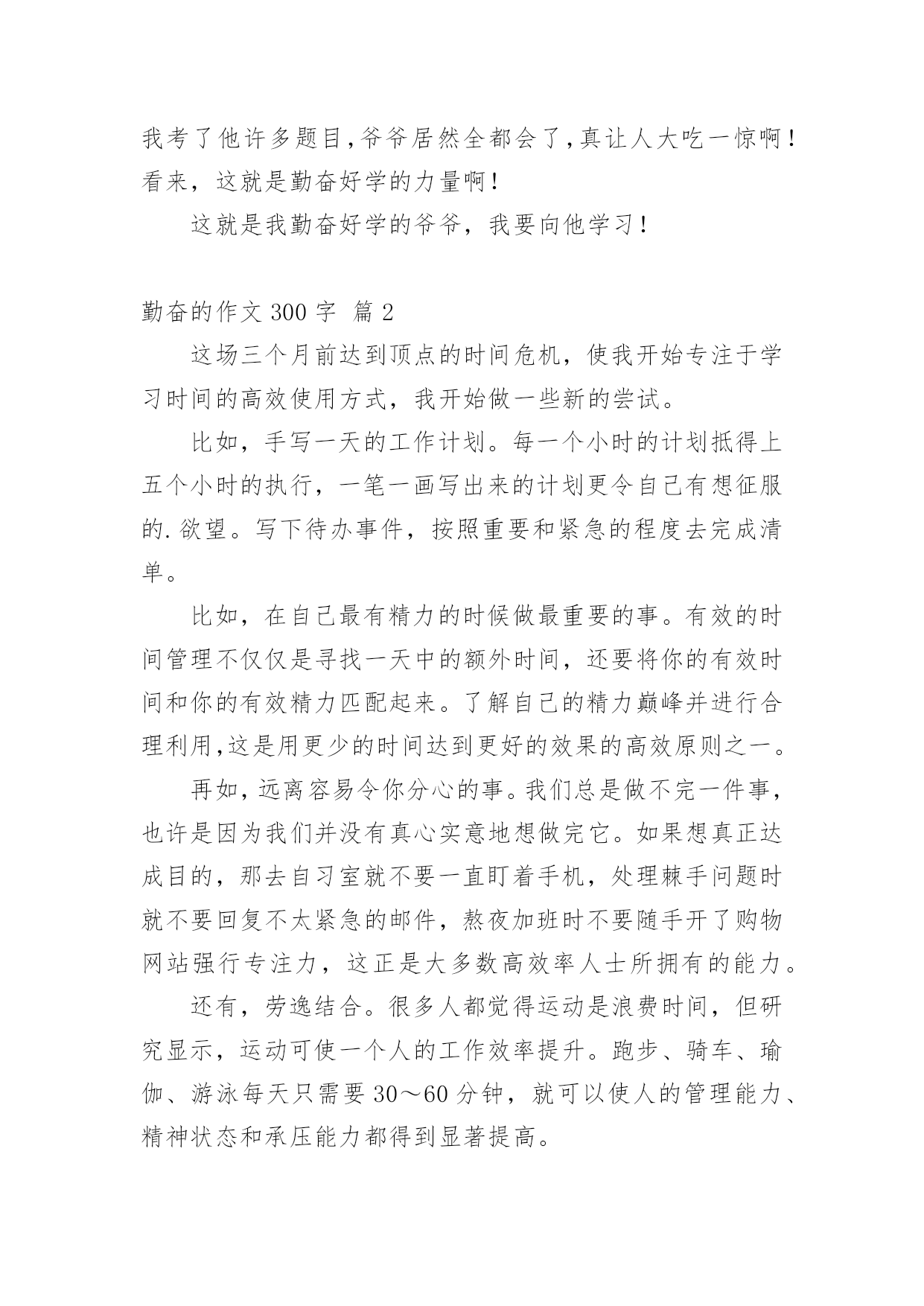 我考了他许多题目,爷爷居然全都会了,真让人大吃一惊啊！看来，这就是勤奋好学的力量啊！

这就是我勤奋好学的爷爷，我要向他学习！

勤奋的作文 300 字 篇 2

这场三个月前达到顶点的时间危机，使我开始专注于学习时间的高效使用方式，我开始做一些新的尝试。

比如，手写一天的工作计划。每一个小时的计划抵得上五个小时的执行，一笔一画写出来的计划更令自己有想征服的.欲望。写下待办事件，按照重要和紧急的程度去完成清单。

比如，在自己最有精力的时候做最重要的事。有效的时间管理不仅仅是寻找一天中的额外时间，还要将你的有效时间和你的有效精力匹配起来。了解自己的精力巅峰并进行合理利用,这是用更少的时间达到更好的效果的高效原则之一。

再如,远离容易令你分心的事。我们总是做不完一件事,也许是因为我们并没有真心实意地想做完它。如果想真正达成目的，那去自习室就不要一直盯着手机，处理棘手问题时就不要回复不太紧急的邮件，熬夜加班时不要随手开了购物网站强行专注力，这正是大多数高效率人士所拥有的能力。

还有，劳逸结合。很多人都觉得运动是浪费时间，但研究显示，运动可使一个人的工作效率提升。跑步、骑车、瑜伽、游泳每天只需要 30～60 分钟，就可以使人的管理能力、精神状态和承压能力都得到显著提高。